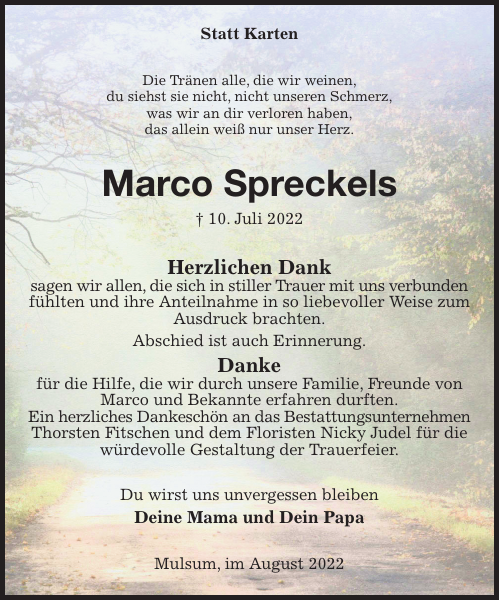 Statt Karten

Die Tränen alle, die wir weinen,
du siehst sie nicht, nicht unseren Schmerz,
was wir an dir verloren haben,
das allein weiß nur unser Herz.

Marco Spreckels

† 10. Juli 2022

Herzlichen Dank
sagen wir allen, die sich in stiller Trauer mit uns verbunden fühlten und ihre Anteilnahme in so liebevoller Weise zum Ausdruck brachten.

Abschied ist auch Erinnerung.

Danke
für die Hilfe, die wir durch unsere Familie, Freunde von Marco und Bekannte erfahren durften.
Ein herzliches Dankeschön an das Bestattungsunternehmen Thorsten Fitschen und dem Floristen Nicky Judel für die würdevolle Gestaltung der Trauerfeier.

Du wirst uns unvergessen bleiben
Deine Mama und Dein Papa

Mulsum, im August 2022